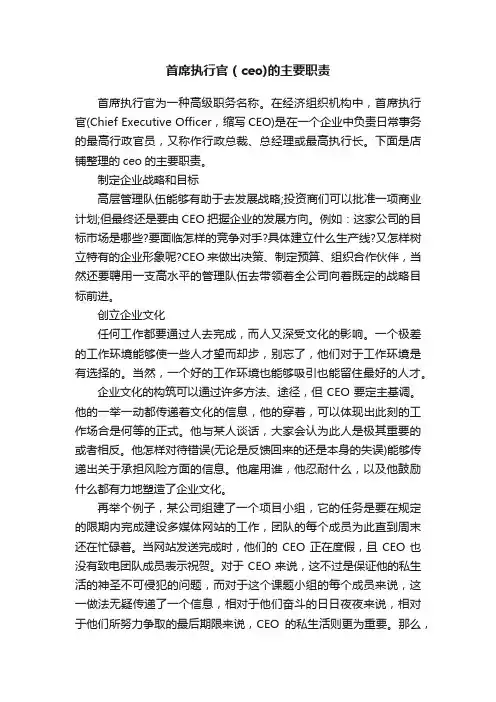 首席执行官（ceo)的主要职责

首席执行官为一种高级职务名称。在经济组织机构中，首席执行官(Chief Executive Officer，缩写 CEO)是在一个企业中负责日常事务的最高行政官员，又称作行政总裁、总经理或最高执行长。下面是店铺整理的 ceo 的主要职责。

制定企业战略和目标

高层管理队伍能够有助于去发展战略;投资商们可以批准一项商业计划;但最终还是要由 CEO 把握企业的发展方向。例如：这家公司的目标市场是哪些?要面临怎样的竞争对手?具体建立什么生产线?又怎样树立特有的企业形象呢?CEO 来做出决策、制定预算、组织合作伙伴，当然还要聘用一支高水平的管理队伍去带领着全公司向着既定的战略目标前进。

创立企业文化

任何工作都要通过人去完成，而人又深受文化的影响。一个极差的工作环境能够使一些人才望而却步，别忘了，他们对于工作环境是有选择的。当然，一个好的工作环境也能够吸引也能留住最好的人才。

企业文化的构筑可以通过许多方法、途径，但 CEO 要定主基调。他的一举一动都传递着文化的信息，他的穿着，可以体现出此刻的工作场合是何等的正式。他与某人谈话，大家会认为此人是极其重要的或者相反。他怎样对待错误(无论是反馈回来的还是本身的失误)能够传递出关于承担风险方面的信息。他雇用谁，他忍耐什么，以及他鼓励什么都有力地塑造了企业文化。

再举个例子，某公司组建了一个项目小组，它的任务是要在规定的限期内完成建设多媒体网站的工作，团队的每个成员为此直到周末还在忙碌着。当网站发送完成时，他们的 CEO 正在度假，且 CEO 也没有致电团队成员表示祝贺。对于 CEO 来说，这不过是保证他的私生活的神圣不可侵犯的问题，而对于这个课题小组的每个成员来说，这一做法无疑传递了一个信息，相对于他们奋斗的日日夜夜来说，相对于他们所努力争取的最后期限来说，CEO 的私生活则更为重要。那么，